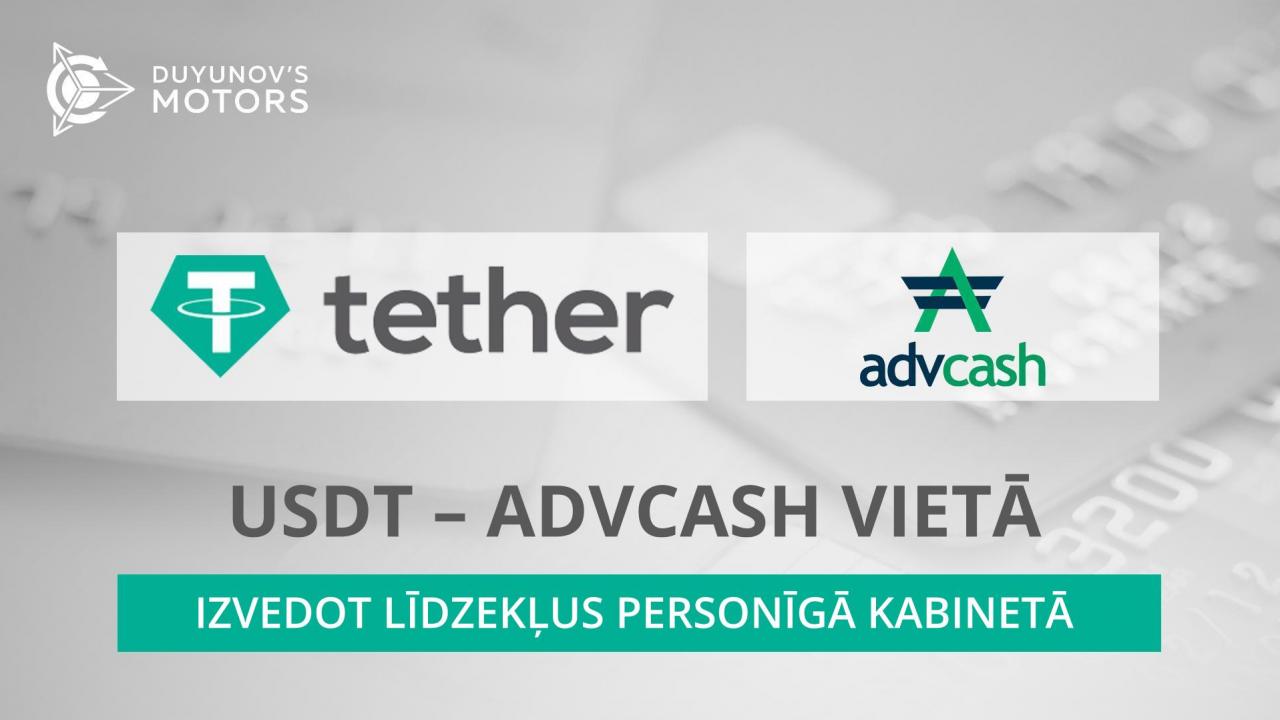 DUYUNOV'S MOTORS

tether

advcash

USDT – ADVCASH VIETĀ

IZVEDOT LĪDZEKĻUS PERSONĪGĀ KABINETĀ